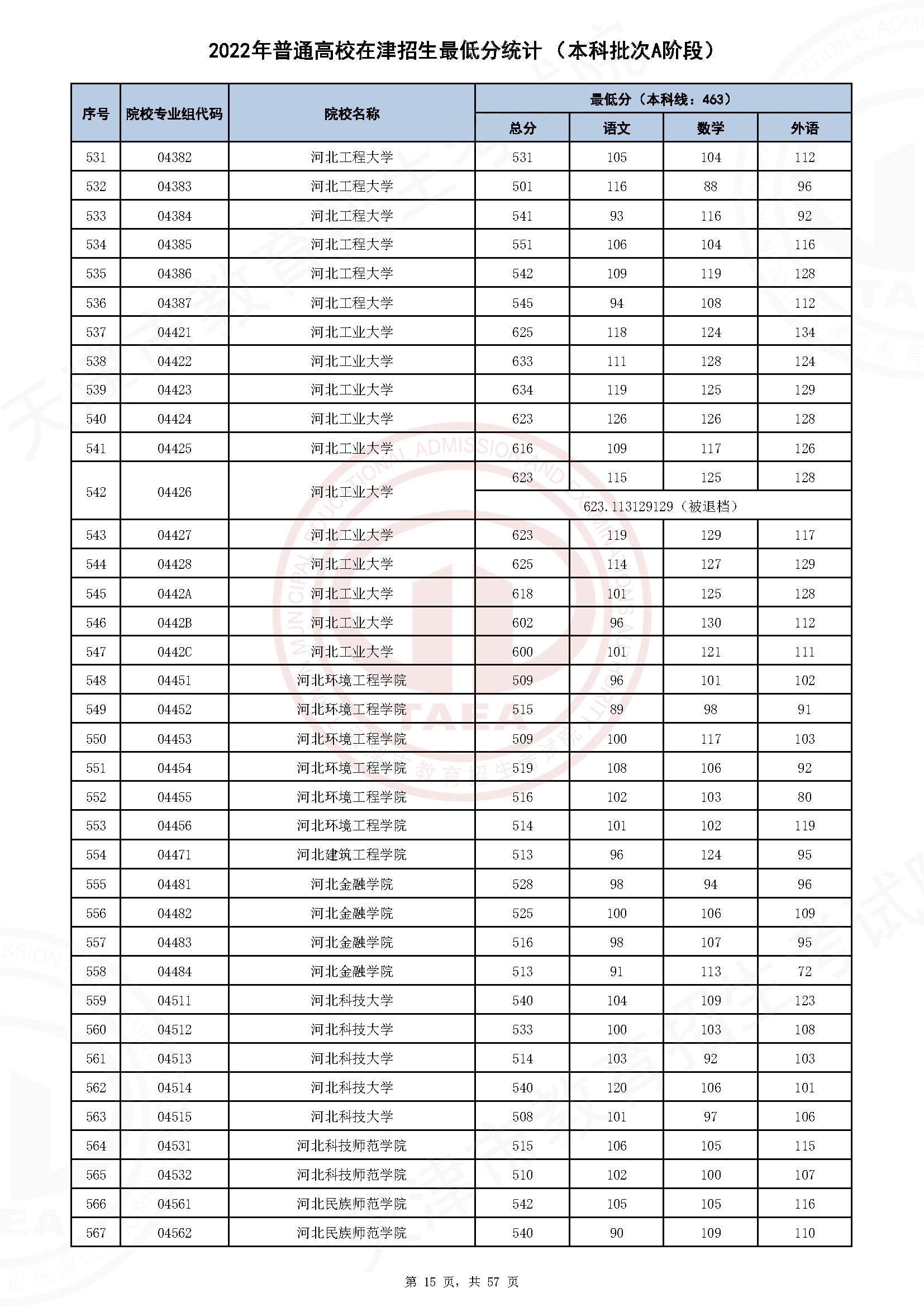 2022年普通高校在津招生最低分统计（本科批次A阶段）

| 序号 | 院校专业组代码 | 院校名称 | 最低分（本科线：463） 总分 | 语文 | 数学 | 外语 |
|---|---|---|---|---|---|---|
| 531 | 04382 | 河北工程大学 | 531 | 105 | 104 | 112 |
| 532 | 04383 | 河北工程大学 | 501 | 116 | 88 | 96 |
| 533 | 04384 | 河北工程大学 | 541 | 93 | 116 | 92 |
| 534 | 04385 | 河北工程大学 | 551 | 106 | 104 | 116 |
| 535 | 04386 | 河北工程大学 | 542 | 109 | 119 | 128 |
| 536 | 04387 | 河北工程大学 | 545 | 94 | 108 | 112 |
| 537 | 04421 | 河北工业大学 | 625 | 118 | 124 | 134 |
| 538 | 04422 | 河北工业大学 | 633 | 111 | 128 | 124 |
| 539 | 04423 | 河北工业大学 | 634 | 119 | 125 | 129 |
| 540 | 04424 | 河北工业大学 | 623 | 126 | 126 | 128 |
| 541 | 04425 | 河北工业大学 | 616 | 109 | 117 | 126 |
| 542 | 04426 | 河北工业大学 | 623 | 115 | 125 | 128 |
| | | | 623.113129129（被退档） | | | |
| 543 | 04427 | 河北工业大学 | 623 | 119 | 129 | 117 |
| 544 | 04428 | 河北工业大学 | 625 | 114 | 127 | 129 |
| 545 | 0442A | 河北工业大学 | 618 | 101 | 125 | 128 |
| 546 | 0442B | 河北工业大学 | 602 | 96 | 130 | 112 |
| 547 | 0442C | 河北工业大学 | 600 | 101 | 121 | 111 |
| 548 | 04451 | 河北环境工程学院 | 509 | 96 | 101 | 102 |
| 549 | 04452 | 河北环境工程学院 | 515 | 89 | 98 | 91 |
| 550 | 04453 | 河北环境工程学院 | 509 | 100 | 117 | 103 |
| 551 | 04454 | 河北环境工程学院 | 519 | 108 | 106 | 92 |
| 552 | 04455 | 河北环境工程学院 | 516 | 102 | 103 | 80 |
| 553 | 04456 | 河北环境工程学院 | 514 | 101 | 102 | 119 |
| 554 | 04471 | 河北建筑工程学院 | 513 | 96 | 124 | 95 |
| 555 | 04481 | 河北金融学院 | 528 | 98 | 94 | 96 |
| 556 | 04482 | 河北金融学院 | 525 | 100 | 106 | 109 |
| 557 | 04483 | 河北金融学院 | 516 | 98 | 107 | 95 |
| 558 | 04484 | 河北金融学院 | 513 | 91 | 113 | 72 |
| 559 | 04511 | 河北科技大学 | 540 | 104 | 109 | 123 |
| 560 | 04512 | 河北科技大学 | 533 | 100 | 103 | 108 |
| 561 | 04513 | 河北科技大学 | 514 | 103 | 92 | 103 |
| 562 | 04514 | 河北科技大学 | 540 | 120 | 106 | 101 |
| 563 | 04515 | 河北科技大学 | 508 | 101 | 97 | 106 |
| 564 | 04531 | 河北科技师范学院 | 515 | 106 | 105 | 115 |
| 565 | 04532 | 河北科技师范学院 | 510 | 102 | 100 | 107 |
| 566 | 04561 | 河北民族师范学院 | 542 | 105 | 105 | 116 |
| 567 | 04562 | 河北民族师范学院 | 540 | 90 | 109 | 110 |

第 15 页，共 57 页